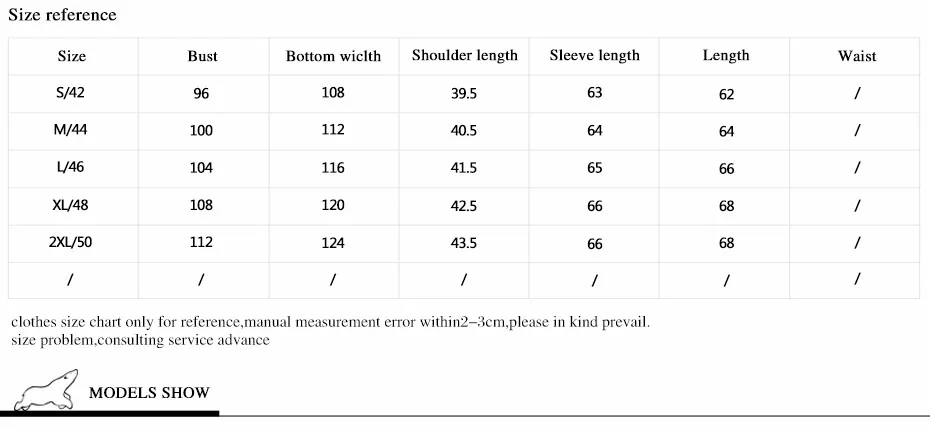 Size reference

| Size | Bust | Bottom wiclth | Shoulder length | Sleeve length | Length | Waist |
|---|---|---|---|---|---|---|
| S/42 | 96 | 108 | 39.5 | 63 | 62 | / |
| M/44 | 100 | 112 | 40.5 | 64 | 64 | / |
| L/46 | 104 | 116 | 41.5 | 65 | 66 | / |
| XL/48 | 108 | 120 | 42.5 | 66 | 68 | / |
| 2XL/50 | 112 | 124 | 43.5 | 66 | 68 | / |
| / | / | / | / | / | / | / |

clothes size chart only for reference,manual measurement error within2–3cm,please in kind prevail.
size problem,consulting service advance

MODELS SHOW